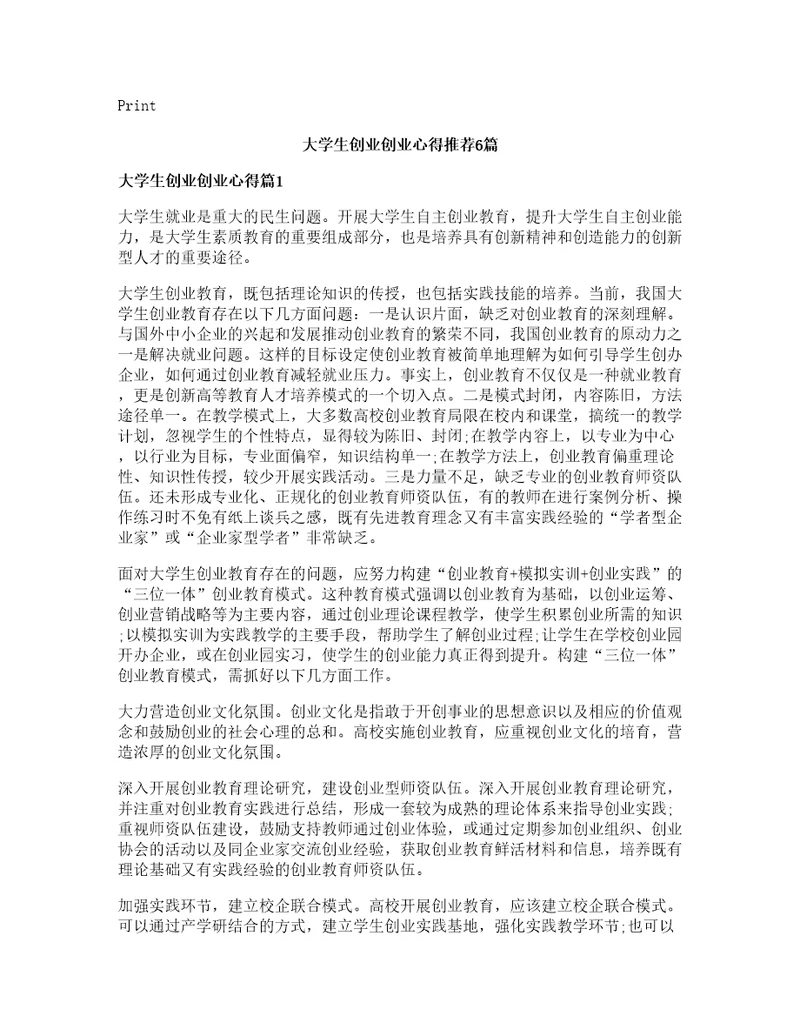 Print

大学生创业创业心得推荐6篇

大学生创业创业心得篇1

大学生就业是重大的民生问题。开展大学生自主创业教育，提升大学生自主创业能力，是大学生素质教育的重要组成部分，也是培养具有创新精神和创造能力的创新型人才的重要途径。

大学生创业教育，既包括理论知识的传授，也包括实践技能的培养。当前，我国大学生创业教育存在以下几方面问题：一是认识片面，缺乏对创业教育的深刻理解。与国外中小企业的兴起和发展推动创业教育的繁荣不同，我国创业教育的原动力之一是解决就业问题。这样的目标设定使创业教育被简单地理解为如何引导学生创办企业，如何通过创业教育减轻就业压力。事实上，创业教育不仅仅是一种就业教育，更是创新高等教育人才培养模式的一个切入点。二是模式封闭，内容陈旧，方法途径单一。在教学模式上，大多数高校创业教育局限在校内和课堂，搞统一的教学计划，忽视学生的个性特点，显得较为陈旧、封闭;在教学内容上，以专业为中心，以行业为目标，专业面偏窄，知识结构单一;在教学方法上，创业教育偏重理论性、知识性传授，较少开展实践活动。三是力量不足，缺乏专业的创业教育师资队伍。还未形成专业化、正规化的创业教育师资队伍，有的教师在进行案例分析、操作练习时不免有纸上谈兵之感，既有先进教育理念又有丰富实践经验的“学者型企业家”或“企业家型学者”非常缺乏。

面对大学生创业教育存在的问题，应努力构建“创业教育+模拟实训+创业实践”的“三位一体”创业教育模式。这种教育模式强调以创业教育为基础，以创业运筹、创业营销战略等为主要内容，通过创业理论课程教学，使学生积累创业所需的知识;以模拟实训为实践教学的主要手段，帮助学生了解创业过程;让学生在学校创业园开办企业，或在创业园实习，使学生的创业能力真正得到提升。构建“三位一体”创业教育模式，需抓好以下几方面工作。

大力营造创业文化氛围。创业文化是指敢于开创事业的思想意识以及相应的价值观念和鼓励创业的社会心理的总和。高校实施创业教育，应重视创业文化的培育，营造浓厚的创业文化氛围。

深入开展创业教育理论研究，建设创业型师资队伍。深入开展创业教育理论研究，并注重对创业教育实践进行总结，形成一套较为成熟的理论体系来指导创业实践;重视师资队伍建设，鼓励支持教师通过创业体验，或通过定期参加创业组织、创业协会的活动以及同企业家交流创业经验，获取创业教育鲜活材料和信息，培养既有理论基础又有实践经验的创业教育师资队伍。

加强实践环节，建立校企联合模式。高校开展创业教育，应该建立校企联合模式。可以通过产学研结合的方式，建立学生创业实践基地，强化实践教学环节;也可以